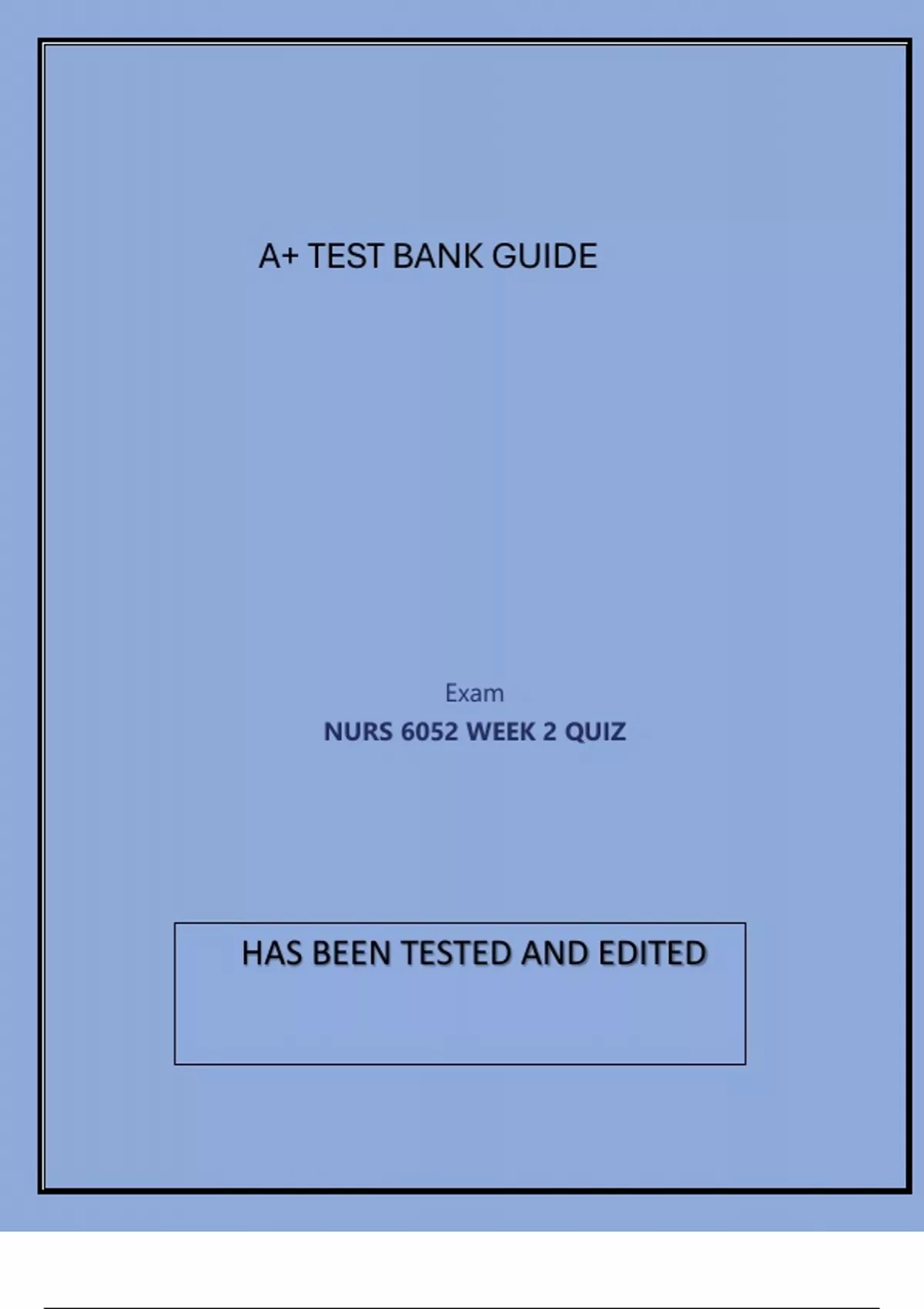 A+ TEST BANK GUIDE

Exam

NURS 6052 WEEK 2 QUIZ

HAS BEEN TESTED AND EDITED